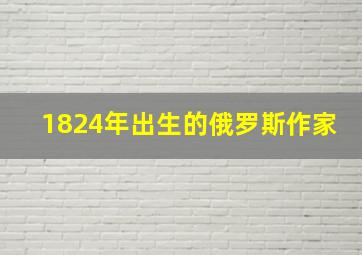 1824年出生的俄罗斯作家